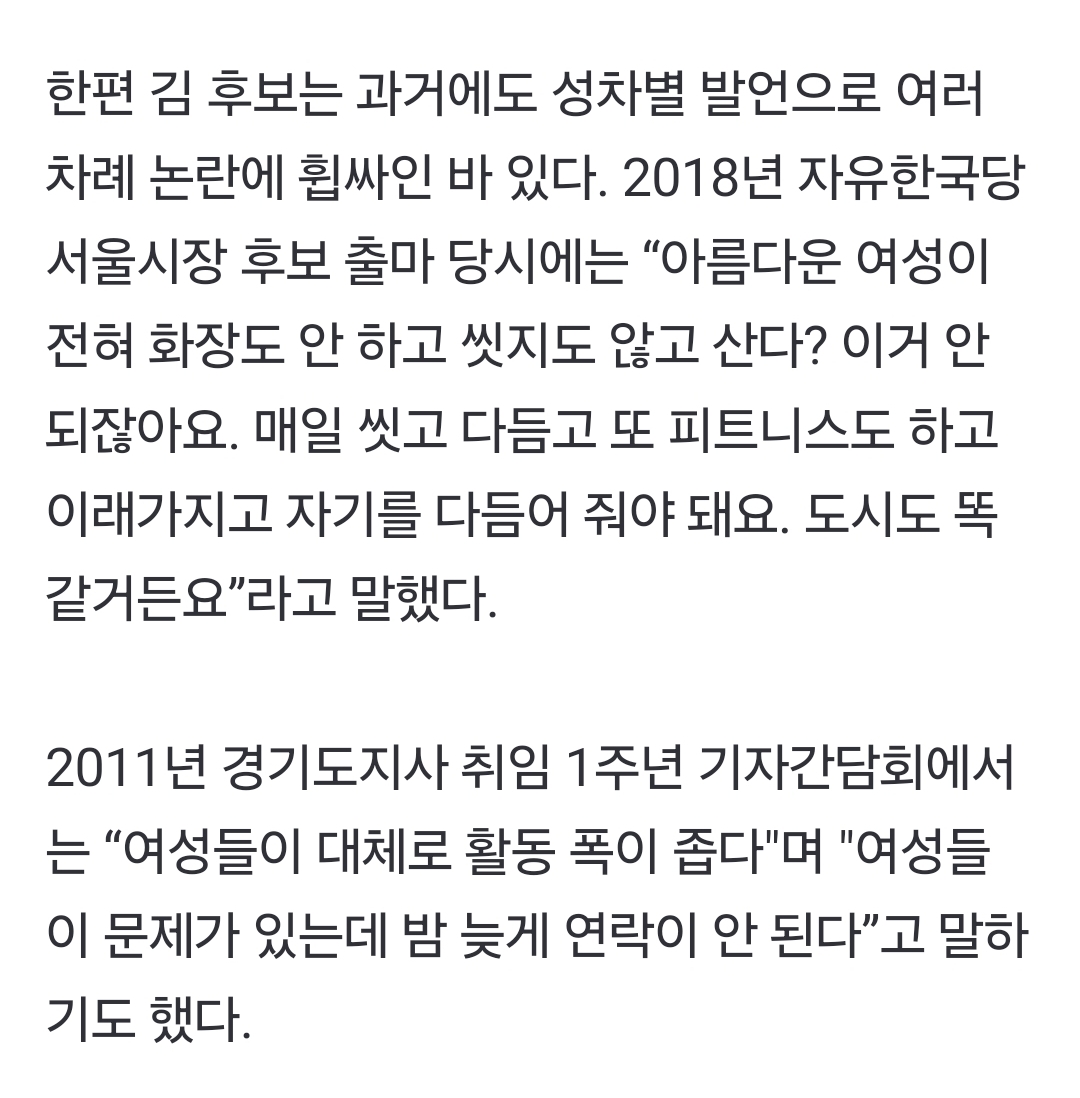 한편 김 후보는 과거에도 성차별 발언으로 여러 차례 논란에 휩싸인 바 있다. 2018년 자유한국당 서울시장 후보 출마 당시에는 “아름다운 여성이 전혀 화장도 안 하고 씻지도 않고 산다? 이거 안 되잖아요. 매일 씻고 다듬고 또 피트니스도 하고 이래가지고 자기를 다듬어 줘야 돼요. 도시도 똑같거든요”라고 말했다.

2011년 경기도지사 취임 1주년 기자간담회에서는 “여성들이 대체로 활동 폭이 좁다"며 "여성들이 문제가 있는데 밤 늦게 연락이 안 된다”고 말하기도 했다.